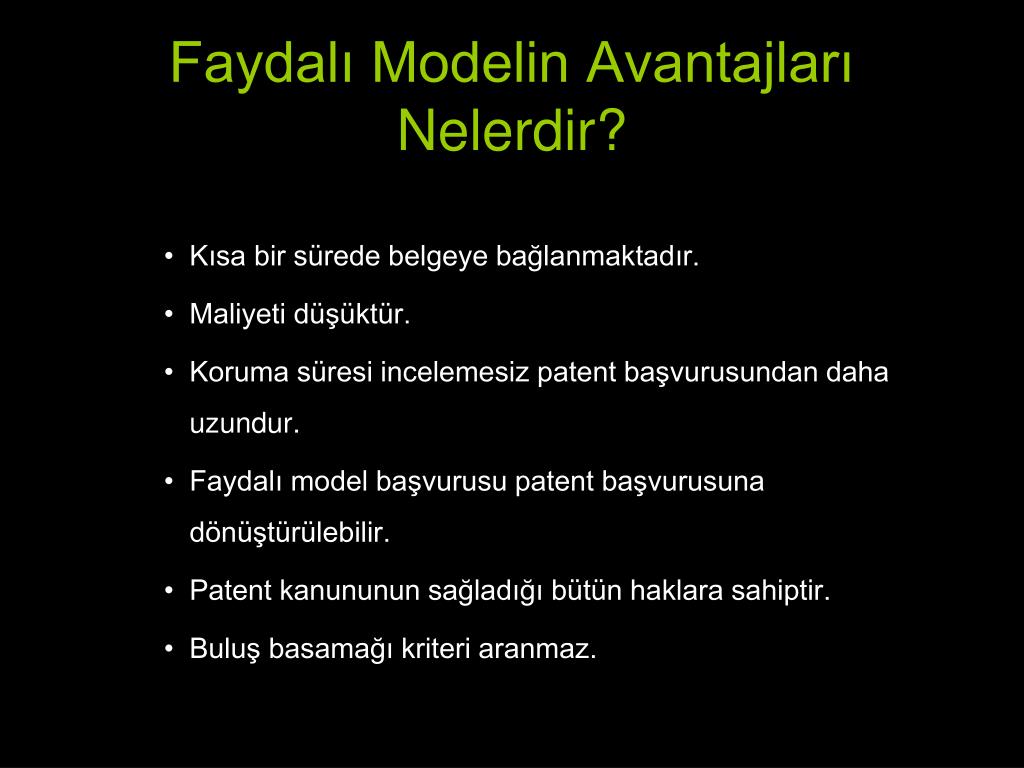 Faydalı Modelin Avantajları Nelerdir?

• Kısa bir sürede belgeye bağlanmaktadır.
• Maliyeti düşüktür.
• Koruma süresi incelemesiz patent başvurusundan daha uzundur.
• Faydalı model başvurusu patent başvurusuna dönüştürülebilir.
• Patent kanununun sağladığı bütün haklara sahiptir.
• Buluş basamağı kriteri aranmaz.